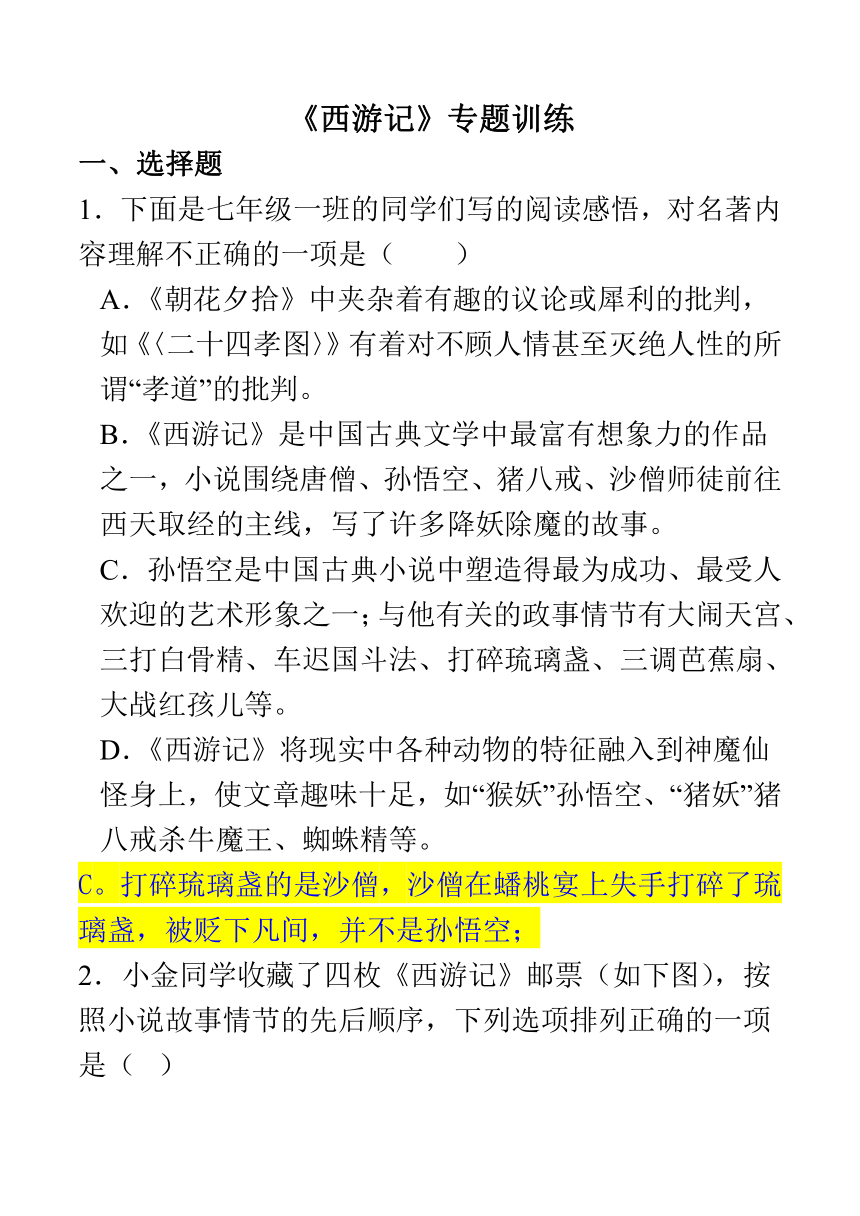 《西游记》专题训练

一、选择题

1．下面是七年级一班的同学们写的阅读感悟，对名著内容理解不正确的一项是（　　）

A．《朝花夕拾》中夹杂着有趣的议论或犀利的批判，如《〈二十四孝图〉》有着对不顾人情甚至灭绝人性的所谓“孝道”的批判。

B．《西游记》是中国古典文学中最富有想象力的作品之一，小说围绕唐僧、孙悟空、猪八戒、沙僧师徒前往西天取经的主线，写了许多降妖除魔的故事。

C．孙悟空是中国古典小说中塑造得最为成功、最受人欢迎的艺术形象之一；与他有关的政事情节有大闹天宫、三打白骨精、车迟国斗法、打碎琉璃盏、三调芭蕉扇、大战红孩儿等。

D．《西游记》将现实中各种动物的特征融入到神魔仙怪身上，使文章趣味十足，如“猴妖”孙悟空、“猪妖”猪八戒杀牛魔王、蜘蛛精等。

C。打碎琉璃盏的是沙僧，沙僧在蟠桃宴上失手打碎了琉璃盏，被贬下凡间，并不是孙悟空；

2．小金同学收藏了四枚《西游记》邮票（如下图），按照小说故事情节的先后顺序，下列选项排列正确的一项是（　）